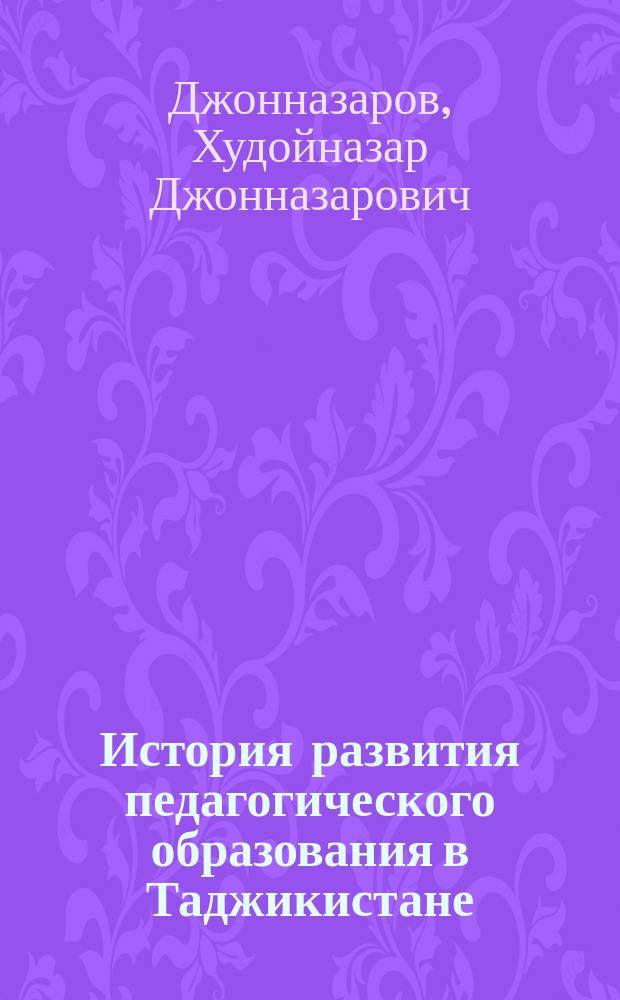 Джонназаров, Худойназар Джонназарович

История развития педагогического образования в Таджикистане